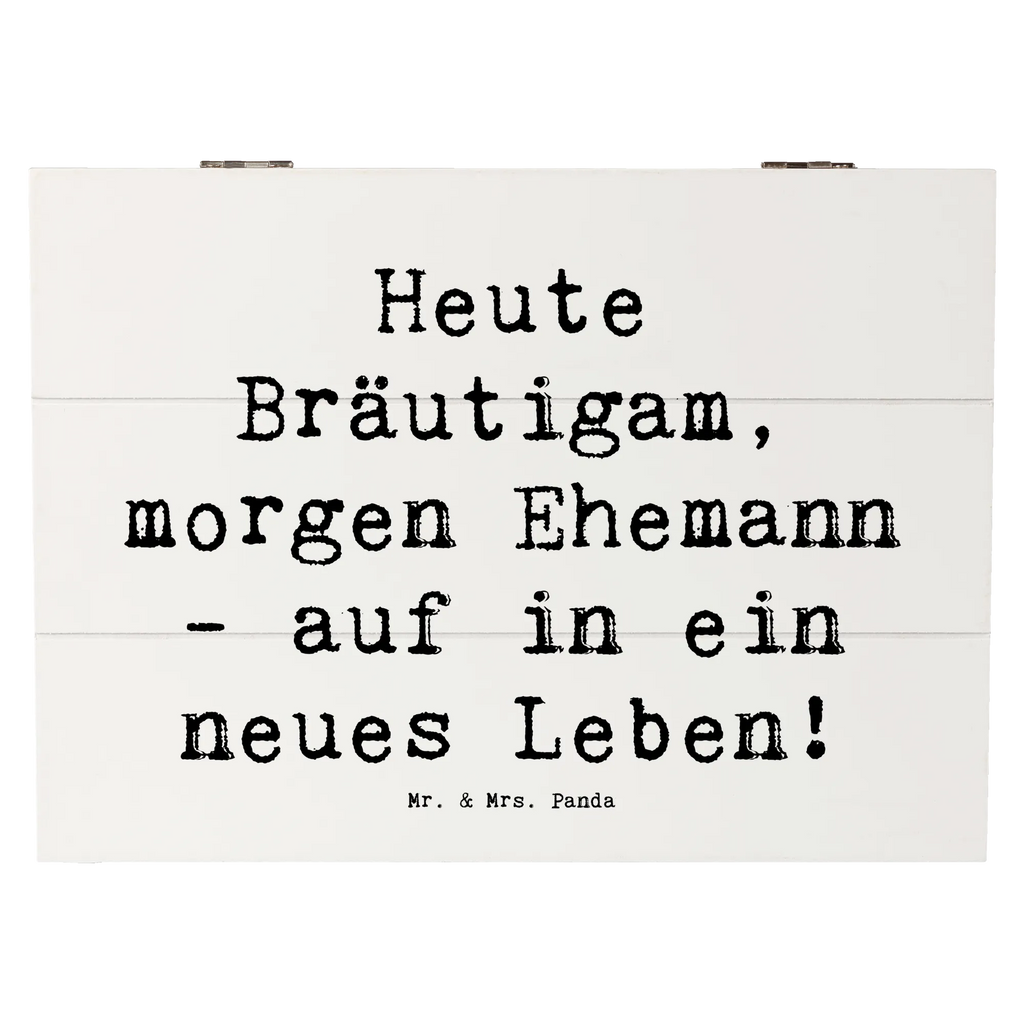 Heute Bräutigam, morgen Ehemann - auf in ein neues Leben!

Mr. & Mrs. Panda